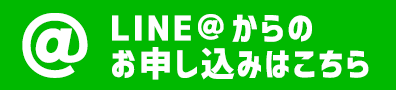 @

LINE＠からの
お申し込みはこちら